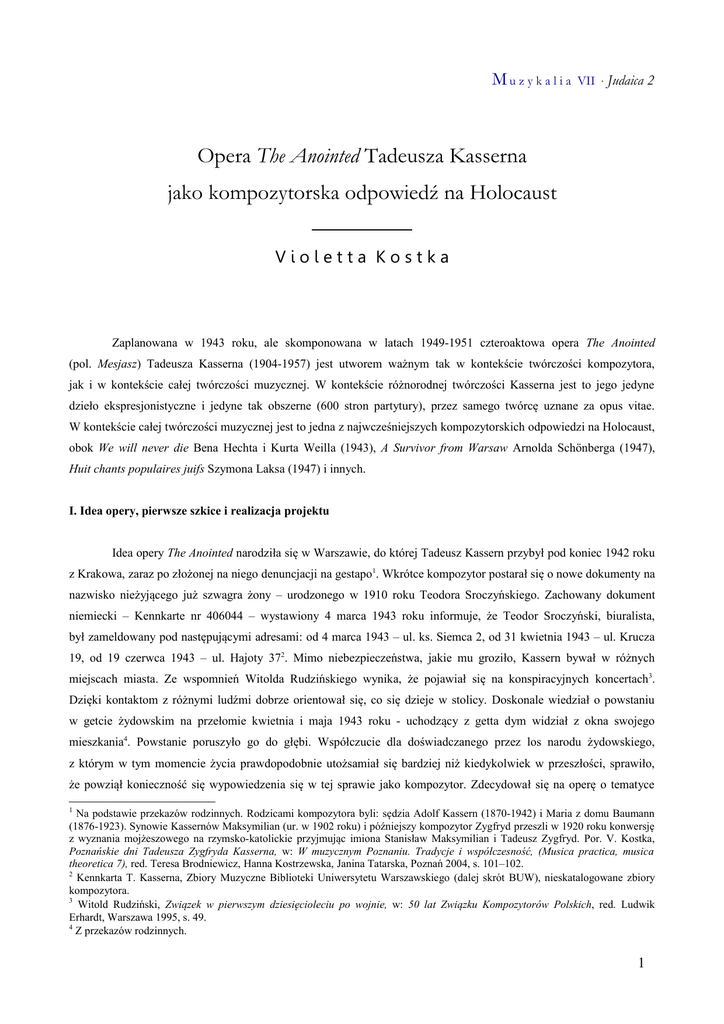 Muzykalia VII · Judaica 2

Opera The Anointed Tadeusza Kasserna jako kompozytorska odpowiedź na Holocaust

Violetta Kostka

Zaplanowana w 1943 roku, ale skomponowana w latach 1949-1951 czteroaktowa opera The Anointed (pol. Mesjasz) Tadeusza Kasserna (1904-1957) jest utworem ważnym tak w kontekście twórczości kompozytora, jak i w kontekście całej twórczości muzycznej. W kontekście różnorodnej twórczości Kasserna jest to jego jedyne dzieło ekspresjonistyczne i jedyne tak obszerne (600 stron partytury), przez samego twórcę uznane za opus vitae. W kontekście całej twórczości muzycznej jest to jedna z najwcześniejszych kompozytorskich odpowiedzi na Holocaust, obok We will never die Bena Hechta i Kurta Weilla (1943), A Survivor from Warsaw Arnolda Schönberga (1947), Huit chants populaires juifs Szymona Laksa (1947) i innych.

I. Idea opery, pierwsze szkice i realizacja projektu

Idea opery The Anointed narodziła się w Warszawie, do której Tadeusz Kassern przybył pod koniec 1942 roku z Krakowa, zaraz po złożonej na niego denuncjacji na gestapo$^1$. Wkrótce kompozytor postarał się o nowe dokumenty na nazwisko nieżyjącego już szwagra żony – urodzonego w 1910 roku Teodora Sroczyńskiego. Zachowany dokument niemiecki – Kennkarte nr 406044 – wystawiony 4 marca 1943 roku informuje, że Teodor Sroczyński, biuralista, był zameldowany pod następującymi adresami: od 4 marca 1943 – ul. ks. Siemca 2, od 31 kwietnia 1943 – ul. Krucza 19, od 19 czerwca 1943 – ul. Hajoty 37$^2$. Mimo niebezpieczeństwa, jakie mu groziło, Kassern bywał w różnych miejscach miasta. Ze wspomnień Witolda Rudzińskiego wynika, że pojawiał się na konspiracyjnych koncertach$^3$. Dzięki kontaktom z różnymi ludźmi dobrze orientował się, co się dzieje w stolicy. Doskonale wiedział o powstaniu w getcie żydowskim na przełomie kwietnia i maja 1943 roku - uchodzący z getta dym widział z okna swojego mieszkania$^4$. Powstanie poruszyło go do głębi. Współczucie dla doświadczanego przez los narodu żydowskiego, z którym w tym momencie życia prawdopodobnie utożsamiał się bardziej niż kiedykolwiek w przeszłości, sprawiło, że powziął konieczność się wypowiedzenia się w tej sprawie jako kompozytor. Zdecydował się na operę o tematyce

$^1$ Na podstawie przekazów rodzinnych. Rodzicami kompozytora byli: sędzia Adolf Kassern (1870-1942) i Maria z domu Baumann (1876-1923). Synowie Kassernów Maksymilian (ur. w 1902 roku) i późniejszy kompozytor Zygfryd przeszli w 1920 roku konwersję z wyznania mojżeszowego na rzymsko-katolickie przyjmując imiona Stanisław Maksymilian i Tadeusz Zygfryd. Por. V. Kostka, Poznańskie dni Tadeusza Zygfryda Kasserna, w: W muzycznym Poznaniu. Tradycje i współczesność, (Musica practica, musica theoretica 7), red. Teresa Brodniewicz, Hanna Kostrzewska, Janina Tatarska, Poznań 2004, s. 101–102.
$^2$ Kennkarta T. Kasserna, Zbiory Muzyczne Biblioteki Uniwersytetu Warszawskiego (dalej skrót BUW), nieskatalogowane zbiory kompozytora.
$^3$ Witold Rudziński, Związek w pierwszym dziesięcioleciu po wojnie, w: 50 lat Związku Kompozytorów Polskich, red. Ludwik Erhardt, Warszawa 1995, s. 49.
$^4$ Z przekazów rodzinnych.

1